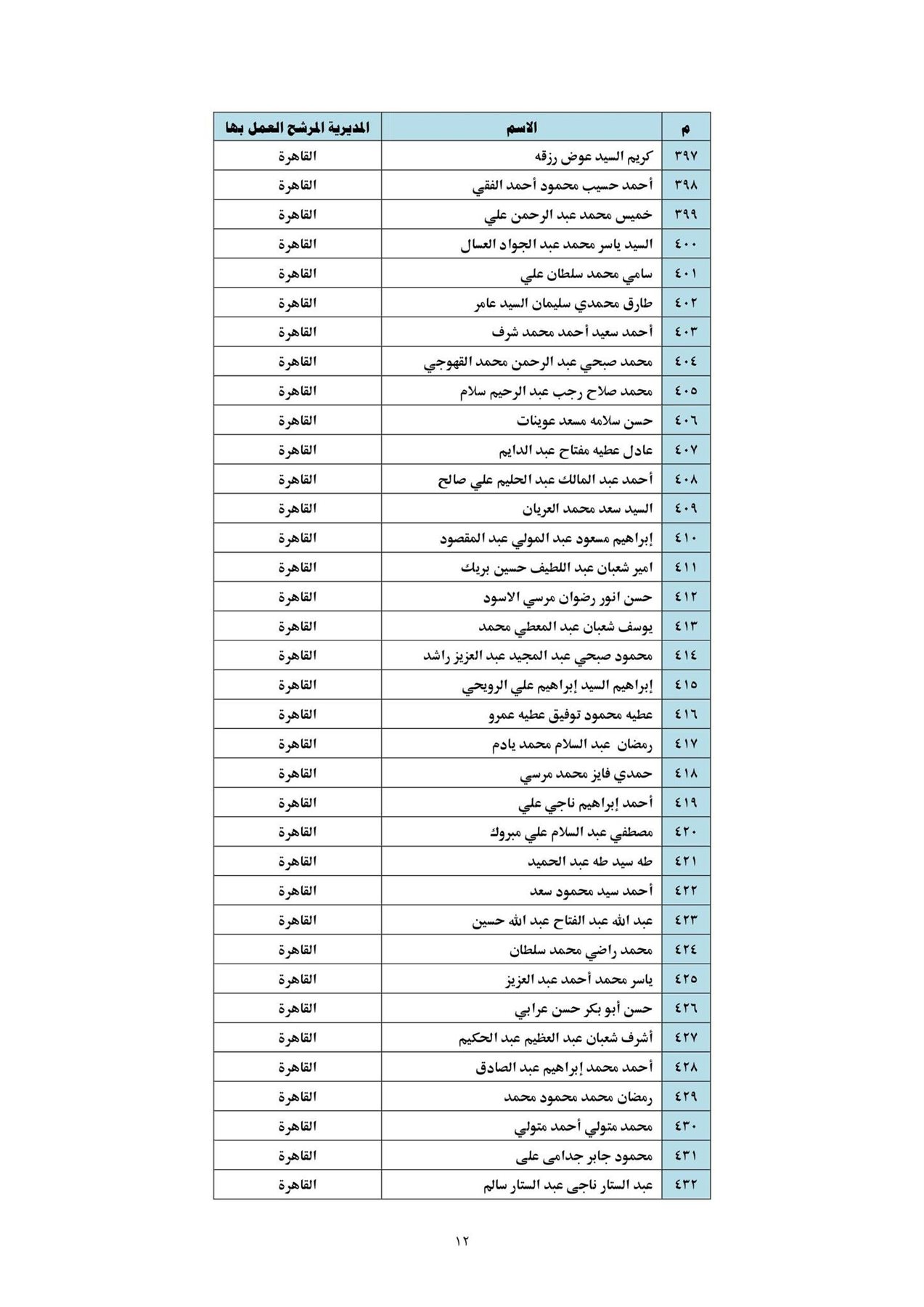 | م | الاسم | المديرية المرشح العمل بها |
|---|---|---|
| ٣٩٧ | كريم السيد عوض رزقه | القاهرة |
| ٣٩٨ | أحمد حسيب محمود أحمد الفقي | القاهرة |
| ٣٩٩ | خميس محمد عبد الرحمن علي | القاهرة |
| ٤٠٠ | السيد ياسر محمد عبد الجواد العسال | القاهرة |
| ٤٠١ | سامي محمد سلطان علي | القاهرة |
| ٤٠٢ | طارق محمدي سليمان السيد عامر | القاهرة |
| ٤٠٣ | أحمد سعيد أحمد محمد شرف | القاهرة |
| ٤٠٤ | محمد صبحي عبد الرحمن محمد القهوجي | القاهرة |
| ٤٠٥ | محمد صلاح رجب عبد الرحيم سلام | القاهرة |
| ٤٠٦ | حسن سلامه مسعد عوينات | القاهرة |
| ٤٠٧ | عادل عطيه مفتاح عبد الدايم | القاهرة |
| ٤٠٨ | أحمد عبد المالك عبد الحليم علي صالح | القاهرة |
| ٤٠٩ | السيد سعد محمد العريان | القاهرة |
| ٤١٠ | إبراهيم مسعود عبد المولي عبد المقصود | القاهرة |
| ٤١١ | امير شعبان عبد اللطيف حسين بريك | القاهرة |
| ٤١٢ | حسن انور رضوان مرسي الاسود | القاهرة |
| ٤١٣ | يوسف شعبان عبد المعطي محمد | القاهرة |
| ٤١٤ | محمود صبحي عبد المجيد عبد العزيز راشد | القاهرة |
| ٤١٥ | إبراهيم السيد إبراهيم علي الرويحي | القاهرة |
| ٤١٦ | عطيه محمود توفيق عطيه عمرو | القاهرة |
| ٤١٧ | رمضان عبد السلام محمد يادم | القاهرة |
| ٤١٨ | حمدي فايز محمد مرسي | القاهرة |
| ٤١٩ | أحمد إبراهيم ناجي علي | القاهرة |
| ٤٢٠ | مصطفي عبد السلام علي مبروك | القاهرة |
| ٤٢١ | طه سيد طه عبد الحميد | القاهرة |
| ٤٢٢ | أحمد سيد محمود سعد | القاهرة |
| ٤٢٣ | عبد الله عبد الفتاح عبد الله حسين | القاهرة |
| ٤٢٤ | محمد راضي محمد سلطان | القاهرة |
| ٤٢٥ | ياسر محمد أحمد عبد العزيز | القاهرة |
| ٤٢٦ | حسن أبو بكر حسن عرابي | القاهرة |
| ٤٢٧ | أشرف شعبان عبد العظيم عبد الحكيم | القاهرة |
| ٤٢٨ | أحمد محمد إبراهيم عبد الصادق | القاهرة |
| ٤٢٩ | رمضان محمد محمود محمد | القاهرة |
| ٤٣٠ | محمد متولي أحمد متولي | القاهرة |
| ٤٣١ | محمود جابر جدامى على | القاهرة |
| ٤٣٢ | عبد الستار ناجى عبد الستار سالم | القاهرة |

١٢